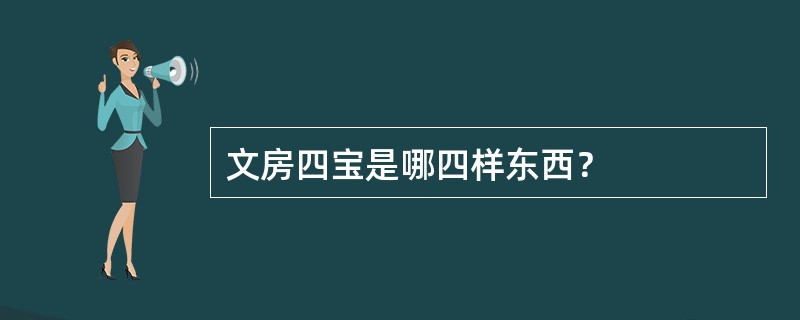 文房四宝是哪四样东西？